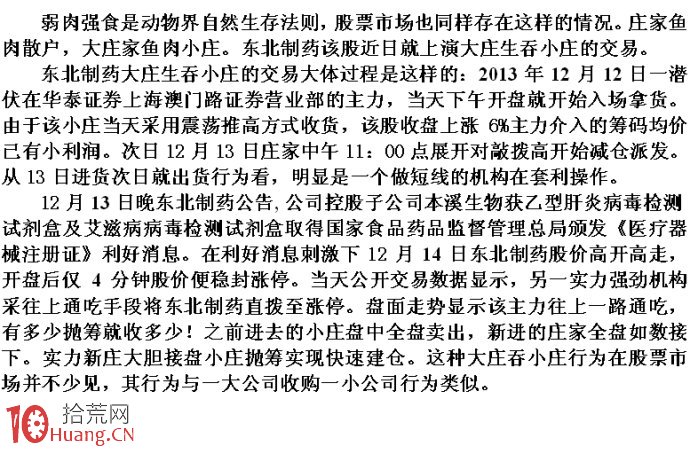 弱肉强食是动物界自然生存法则，股票市场也同样存在这样的情况。庄家鱼肉散户，大庄家鱼肉小庄。东北制药该股近日就上演大庄生吞小庄的交易。

东北制药大庄生吞小庄的交易大体过程是这样的：2013 年 12 月 12 日一潜伏在华泰证券上海澳门路证券营业部的主力，当天下午开盘就开始入场拿货。由于该小庄当天采用震荡推高方式收货，该股收盘上涨 6%主力介入的筹码均价已有小利润。次日 12 月 13 日庄家中午 11：00 点展开对敲拨高开始减仓派发。从 13 日进货次日就出货行为看，明显是一个做短线的机构在套利操作。

12 月 13 日晚东北制药公告，公司控股子公司本溪生物获乙型肝炎病毒检测试剂盒及艾滋病病毒检测试剂盒取得国家食品药品监督管理总局颁发《医疗器械注册证》利好消息。在利好消息刺激下 12 月 14 日东北制药股价高开高走，开盘后仅 4 分钟股价便稳封涨停。当天公开交易数据显示，另一实力强劲机构采往上通吃手段将东北制药直拨至涨停。盘面走势显示该主力往上一路通吃，有多少抛筹就收多少！之前进去的小庄盘中全盘卖出，新进的庄家全盘如数接下。实力新庄大胆接盘小庄抛筹实现快速建仓。这种大庄吞小庄行为在股票市场并不少见，其行为与一大公司收购一小公司行为类似。

10 拾荒网
Huang.CN